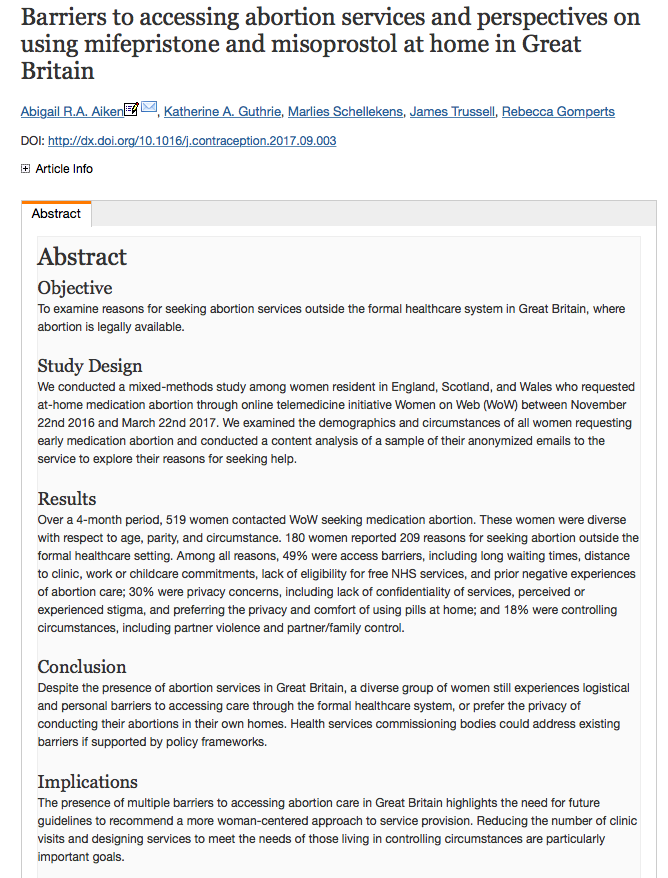 Barriers to accessing abortion services and perspectives on using mifepristone and misoprostol at home in Great Britain

Abigail R.A. Aiken, Katherine A. Guthrie, Marlies Schellekens, James Trussell, Rebecca Gomperts

DOI: http://dx.doi.org/10.1016/j.contraception.2017.09.003

Article Info

Abstract

Abstract

Objective
To examine reasons for seeking abortion services outside the formal healthcare system in Great Britain, where abortion is legally available.

Study Design
We conducted a mixed-methods study among women resident in England, Scotland, and Wales who requested at-home medication abortion through online telemedicine initiative Women on Web (WoW) between November 22nd 2016 and March 22nd 2017. We examined the demographics and circumstances of all women requesting early medication abortion and conducted a content analysis of a sample of their anonymized emails to the service to explore their reasons for seeking help.

Results
Over a 4-month period, 519 women contacted WoW seeking medication abortion. These women were diverse with respect to age, parity, and circumstance. 180 women reported 209 reasons for seeking abortion outside the formal healthcare setting. Among all reasons, 49% were access barriers, including long waiting times, distance to clinic, work or childcare commitments, lack of eligibility for free NHS services, and prior negative experiences of abortion care; 30% were privacy concerns, including lack of confidentiality of services, perceived or experienced stigma, and preferring the privacy and comfort of using pills at home; and 18% were controlling circumstances, including partner violence and partner/family control.

Conclusion
Despite the presence of abortion services in Great Britain, a diverse group of women still experiences logistical and personal barriers to accessing care through the formal healthcare system, or prefer the privacy of conducting their abortions in their own homes. Health services commissioning bodies could address existing barriers if supported by policy frameworks.

Implications
The presence of multiple barriers to accessing abortion care in Great Britain highlights the need for future guidelines to recommend a more woman-centered approach to service provision. Reducing the number of clinic visits and designing services to meet the needs of those living in controlling circumstances are particularly important goals.